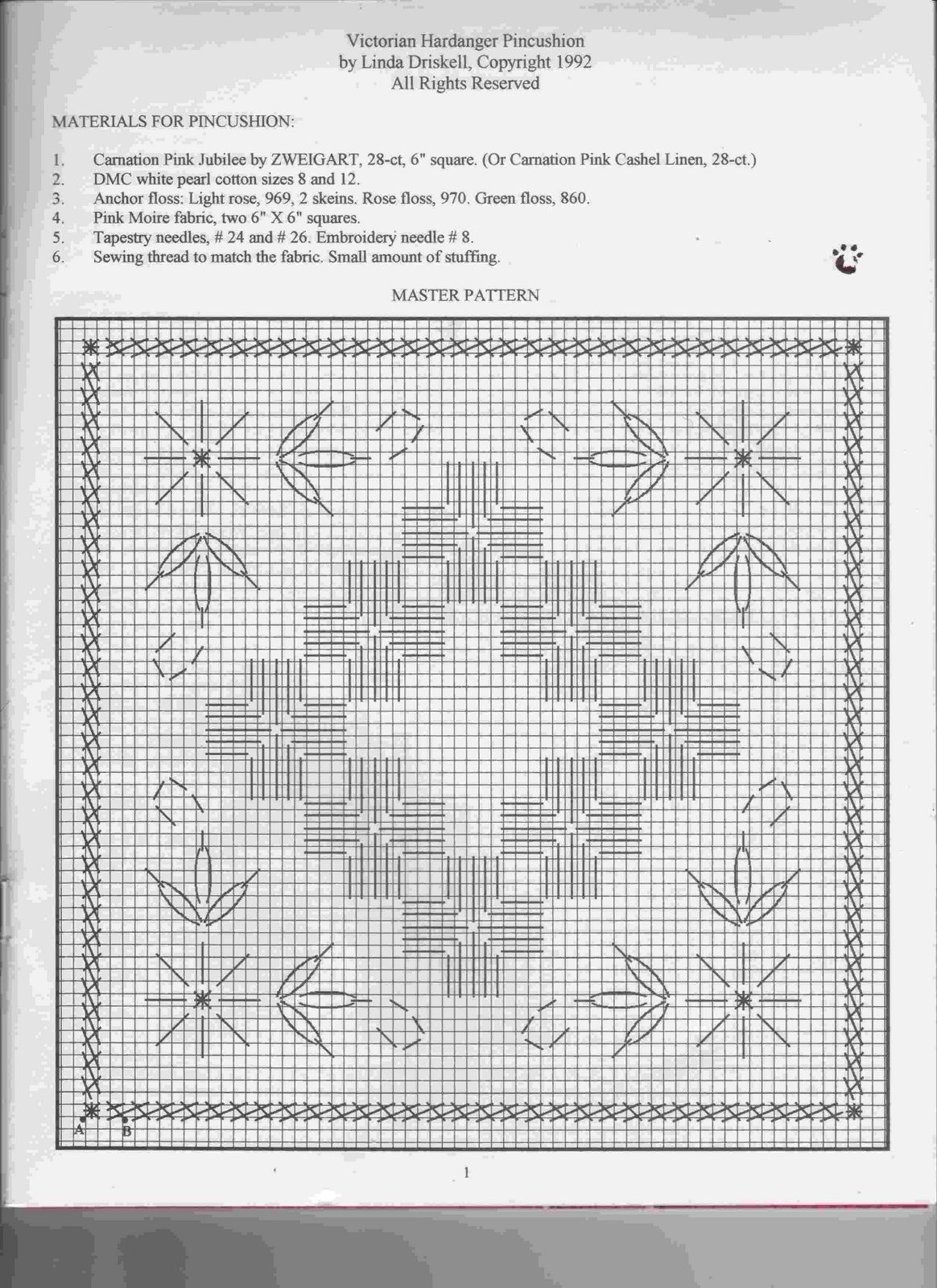 Victorian Hardanger Pincushion
by Linda Driskell, Copyright 1992
All Rights Reserved

MATERIALS FOR PINCUSHION:

1. Carnation Pink Jubilee by ZWEIGART, 28-ct, 6" square. (Or Carnation Pink Cashel Linen, 28-ct.)
2. DMC white pearl cotton sizes 8 and 12.
3. Anchor floss: Light rose, 969, 2 skeins. Rose floss, 970. Green floss, 860.
4. Pink Moire fabric, two 6" X 6" squares.
5. Tapestry needles, # 24 and # 26. Embroidery needle # 8.
6. Sewing thread to match the fabric. Small amount of stuffing.

MASTER PATTERN

A
B

1